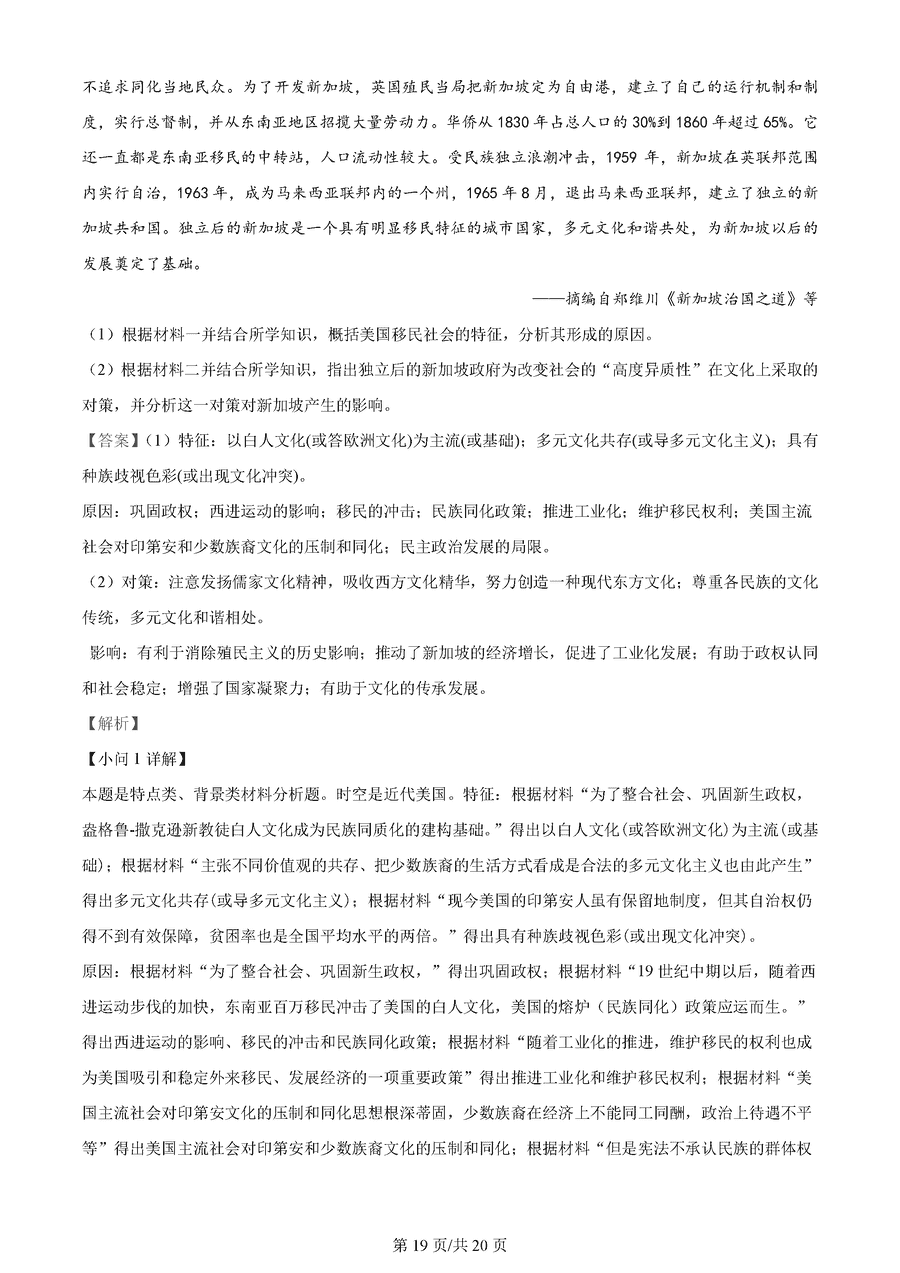 不追求同化当地民众。为了开发新加坡，英国殖民当局把新加坡定为自由港，建立了自己的运行机制和制度，实行总督制，并从东南亚地区招揽大量劳动力。华侨从1830年占总人口的30%到1860年超过65%。它还一直都是东南亚移民的中转站，人口流动性较大。受民族独立浪潮冲击，1959年，新加坡在英联邦范围内实行自治，1963年，成为马来西亚联邦内的一个州，1965年8月，退出马来西亚联邦，建立了独立的新加坡共和国。独立后的新加坡是一个具有明显移民特征的城市国家，多元文化和谐共处，为新加坡以后的发展奠定了基础。

——摘编自郑维川《新加坡治国之道》等

（1）根据材料一并结合所学知识，概括美国移民社会的特征，分析其形成的原因。

（2）根据材料二并结合所学知识，指出独立后的新加坡政府为改变社会的“高度异质性”在文化上采取的对策，并分析这一对策对新加坡产生的影响。

【答案】(1）特征：以白人文化(或答欧洲文化)为主流(或基础)；多元文化共存(或导多元文化主义)；具有种族歧视色彩(或出现文化冲突)。

原因：巩固政权；西进运动的影响；移民的冲击；民族同化政策；推进工业化；维护移民权利；美国主流社会对印第安和少数族裔文化的压制和同化；民主政治发展的局限。

（2）对策：注意发扬儒家文化精神，吸收西方文化精华，努力创造一种现代东方文化；尊重各民族的文化传统，多元文化和谐相处。

影响：有利于消除殖民主义的历史影响；推动了新加坡的经济增长，促进了工业化发展；有助于政权认同和社会稳定；增强了国家凝聚力；有助于文化的传承发展。

【解析】

【小问1详解】

本题是特点类、背景类材料分析题。时空是近代美国。特征：根据材料“为了整合社会、巩固新生政权，盎格鲁-撒克逊新教徒白人文化成为民族同质化的建构基础。”得出以白人文化(或答欧洲文化)为主流(或基础)；根据材料“主张不同价值观的共存、把少数族裔的生活方式看成是合法的多元文化主义也由此产生”得出多元文化共存(或导多元文化主义)；根据材料“现今美国的印第安人虽有保留地制度，但其自治权仍得不到有效保障，贫困率也是全国平均水平的两倍。”得出具有种族歧视色彩(或出现文化冲突)。

原因：根据材料“为了整合社会、巩固新生政权，”得出巩固政权；根据材料“19世纪中期以后，随着西进运动步伐的加快，东南亚百万移民冲击了美国的白人文化，美国的熔炉（民族同化）政策应运而生。”得出西进运动的影响、移民的冲击和民族同化政策；根据材料“随着工业化的推进，维护移民的权利也成为美国吸引和稳定外来移民、发展经济的一项重要政策”得出推进工业化和维护移民权利；根据材料“美国主流社会对印第安文化的压制和同化思想根深蒂固，少数族裔在经济上不能同工同酬，政治上待遇不平等”得出美国主流社会对印第安和少数族裔文化的压制和同化；根据材料“但是宪法不承认民族的群体权

第19页/共20页